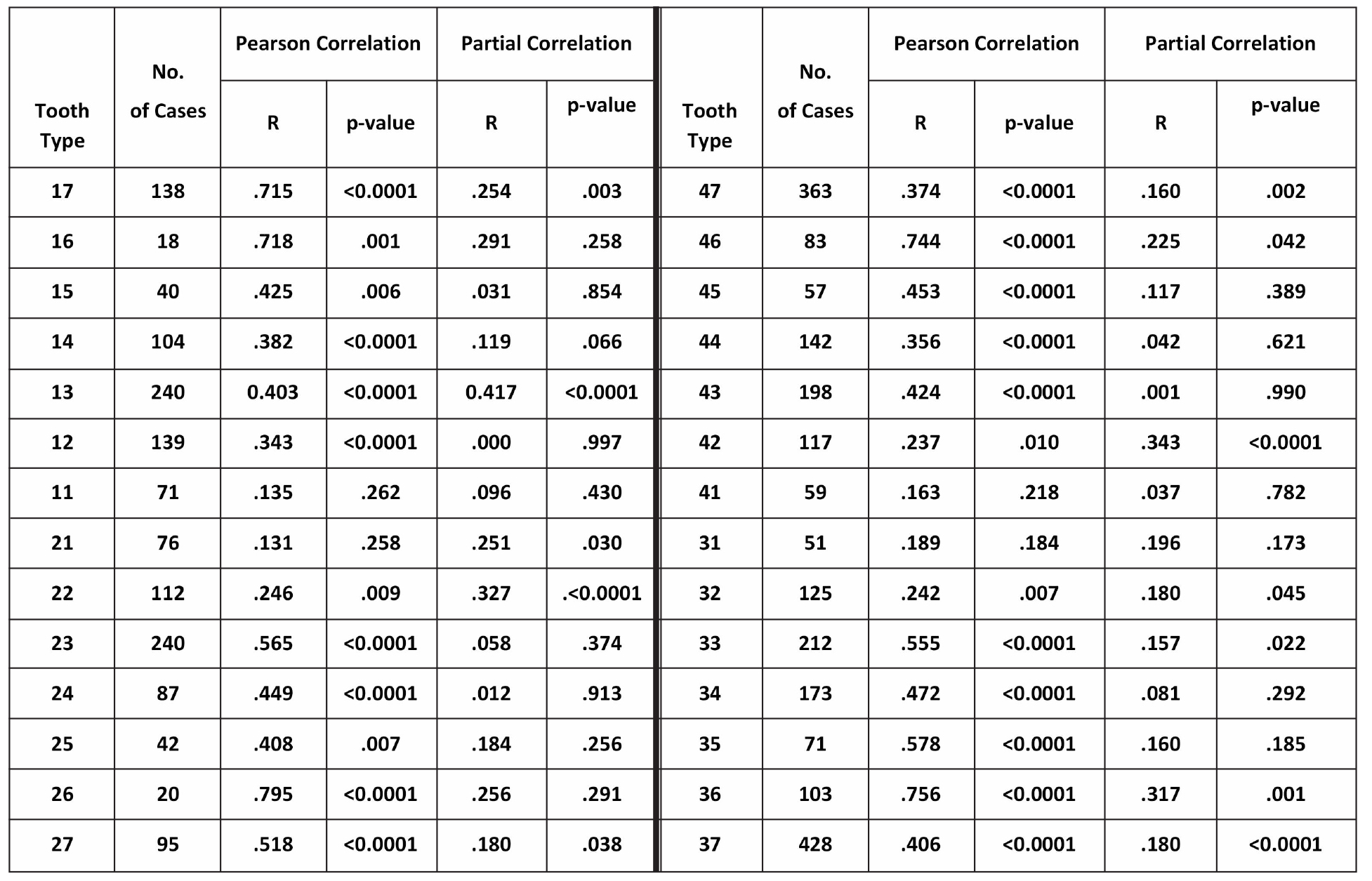 | Tooth Type | No. of Cases | Pearson Correlation R | Pearson Correlation p-value | Partial Correlation R | Partial Correlation p-value | Tooth Type | No. of Cases | Pearson Correlation R | Pearson Correlation p-value | Partial Correlation R | Partial Correlation p-value |
|---|---|---|---|---|---|---|---|---|---|---|---|
| 17 | 138 | .715 | <0.0001 | .254 | .003 | 47 | 363 | .374 | <0.0001 | .160 | .002 |
| 16 | 18 | .718 | .001 | .291 | .258 | 46 | 83 | .744 | <0.0001 | .225 | .042 |
| 15 | 40 | .425 | .006 | .031 | .854 | 45 | 57 | .453 | <0.0001 | .117 | .389 |
| 14 | 104 | .382 | <0.0001 | .119 | .066 | 44 | 142 | .356 | <0.0001 | .042 | .621 |
| 13 | 240 | 0.403 | <0.0001 | 0.417 | <0.0001 | 43 | 198 | .424 | <0.0001 | .001 | .990 |
| 12 | 139 | .343 | <0.0001 | .000 | .997 | 42 | 117 | .237 | .010 | .343 | <0.0001 |
| 11 | 71 | .135 | .262 | .096 | .430 | 41 | 59 | .163 | .218 | .037 | .782 |
| 21 | 76 | .131 | .258 | .251 | .030 | 31 | 51 | .189 | .184 | .196 | .173 |
| 22 | 112 | .246 | .009 | .327 | .<0.0001 | 32 | 125 | .242 | .007 | .180 | .045 |
| 23 | 240 | .565 | <0.0001 | .058 | .374 | 33 | 212 | .555 | <0.0001 | .157 | .022 |
| 24 | 87 | .449 | <0.0001 | .012 | .913 | 34 | 173 | .472 | <0.0001 | .081 | .292 |
| 25 | 42 | .408 | .007 | .184 | .256 | 35 | 71 | .578 | <0.0001 | .160 | .185 |
| 26 | 20 | .795 | <0.0001 | .256 | .291 | 36 | 103 | .756 | <0.0001 | .317 | .001 |
| 27 | 95 | .518 | <0.0001 | .180 | .038 | 37 | 428 | .406 | <0.0001 | .180 | <0.0001 |